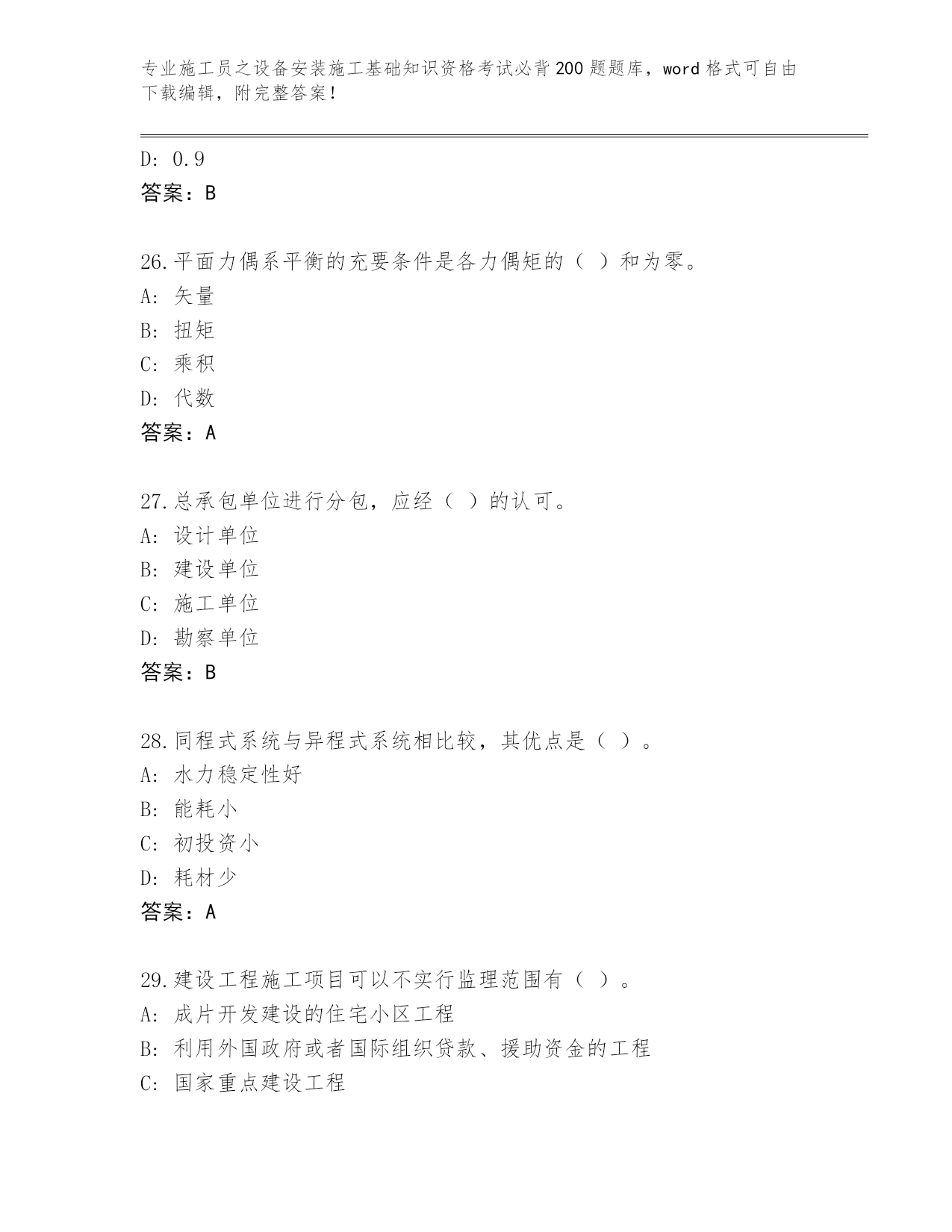 专业施工员之设备安装施工基础知识资格考试必背200题题库，word格式可自由下载编辑，附完整答案！

D: 0.9
答案：B

26.平面力偶系平衡的充要条件是各力偶矩的（ ）和为零。
A: 矢量
B: 扭矩
C: 乘积
D: 代数
答案：A

27.总承包单位进行分包，应经（ ）的认可。
A: 设计单位
B: 建设单位
C: 施工单位
D: 勘察单位
答案：B

28.同程式系统与异程式系统相比较，其优点是（ ）。
A: 水力稳定性好
B: 能耗小
C: 初投资小
D: 耗材少
答案：A

29.建设工程施工项目可以不实行监理范围有（ ）。
A: 成片开发建设的住宅小区工程
B: 利用外国政府或者国际组织贷款、援助资金的工程
C: 国家重点建设工程